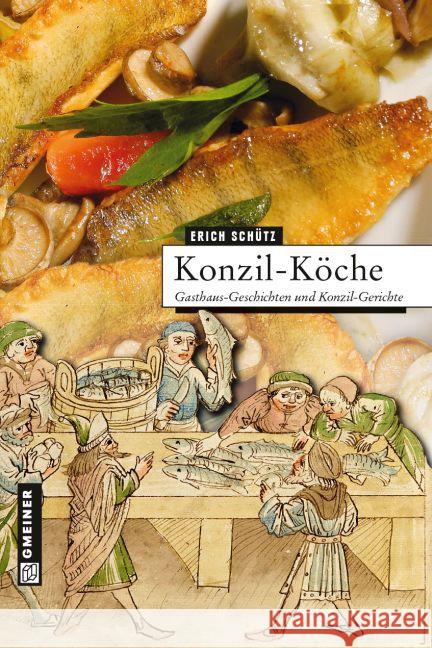 ERICH SCHÜTZ

Konzil-Köche

Gasthaus-Geschichten und Konzil-Gerichte

GMEINER